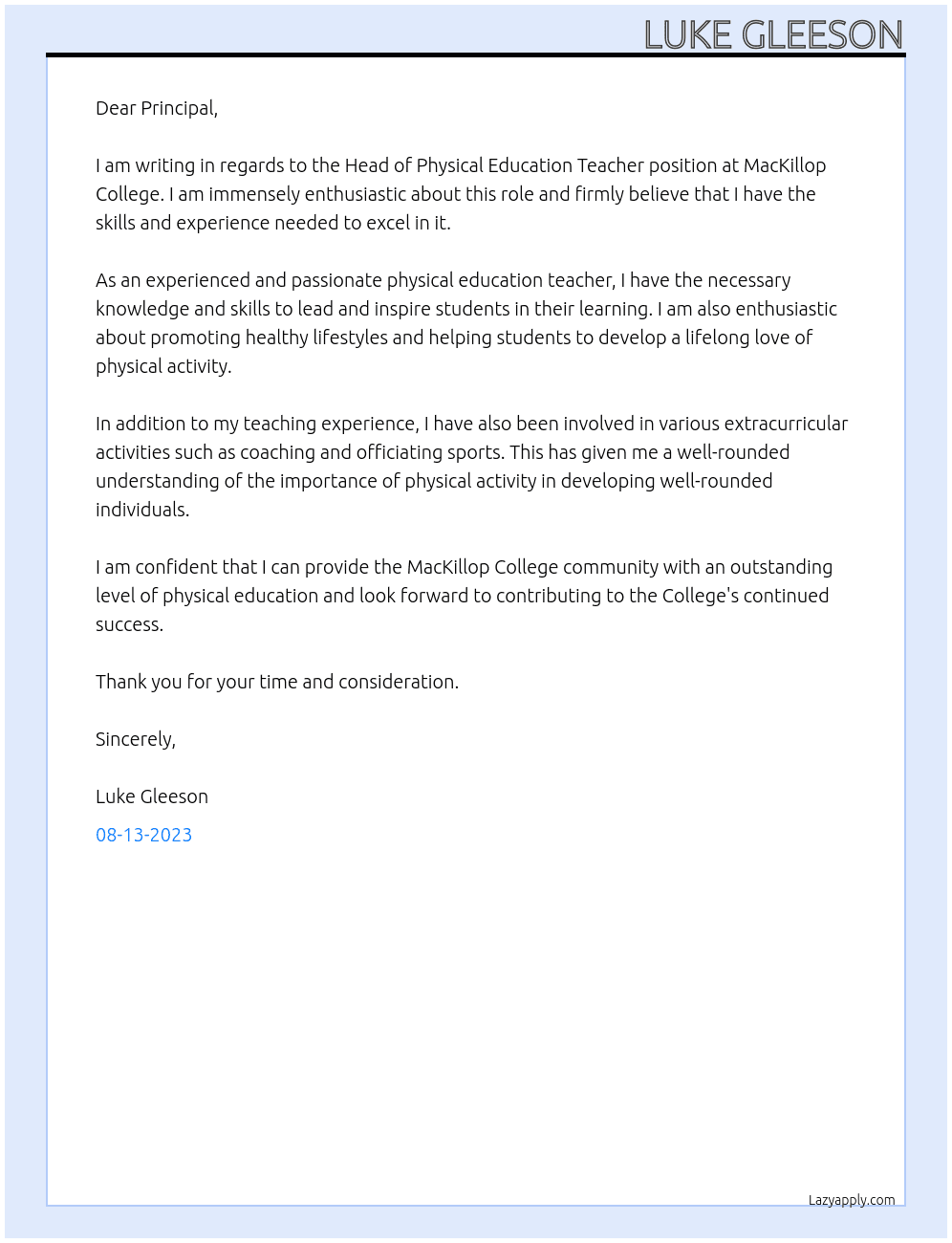 LUKE GLEESON

Dear Principal,

I am writing in regards to the Head of Physical Education Teacher position at MacKillop College. I am immensely enthusiastic about this role and firmly believe that I have the skills and experience needed to excel in it.

As an experienced and passionate physical education teacher, I have the necessary knowledge and skills to lead and inspire students in their learning. I am also enthusiastic about promoting healthy lifestyles and helping students to develop a lifelong love of physical activity.

In addition to my teaching experience, I have also been involved in various extracurricular activities such as coaching and officiating sports. This has given me a well-rounded understanding of the importance of physical activity in developing well-rounded individuals.

I am confident that I can provide the MacKillop College community with an outstanding level of physical education and look forward to contributing to the College's continued success.

Thank you for your time and consideration.

Sincerely,

Luke Gleeson

08-13-2023

Lazyapply.com